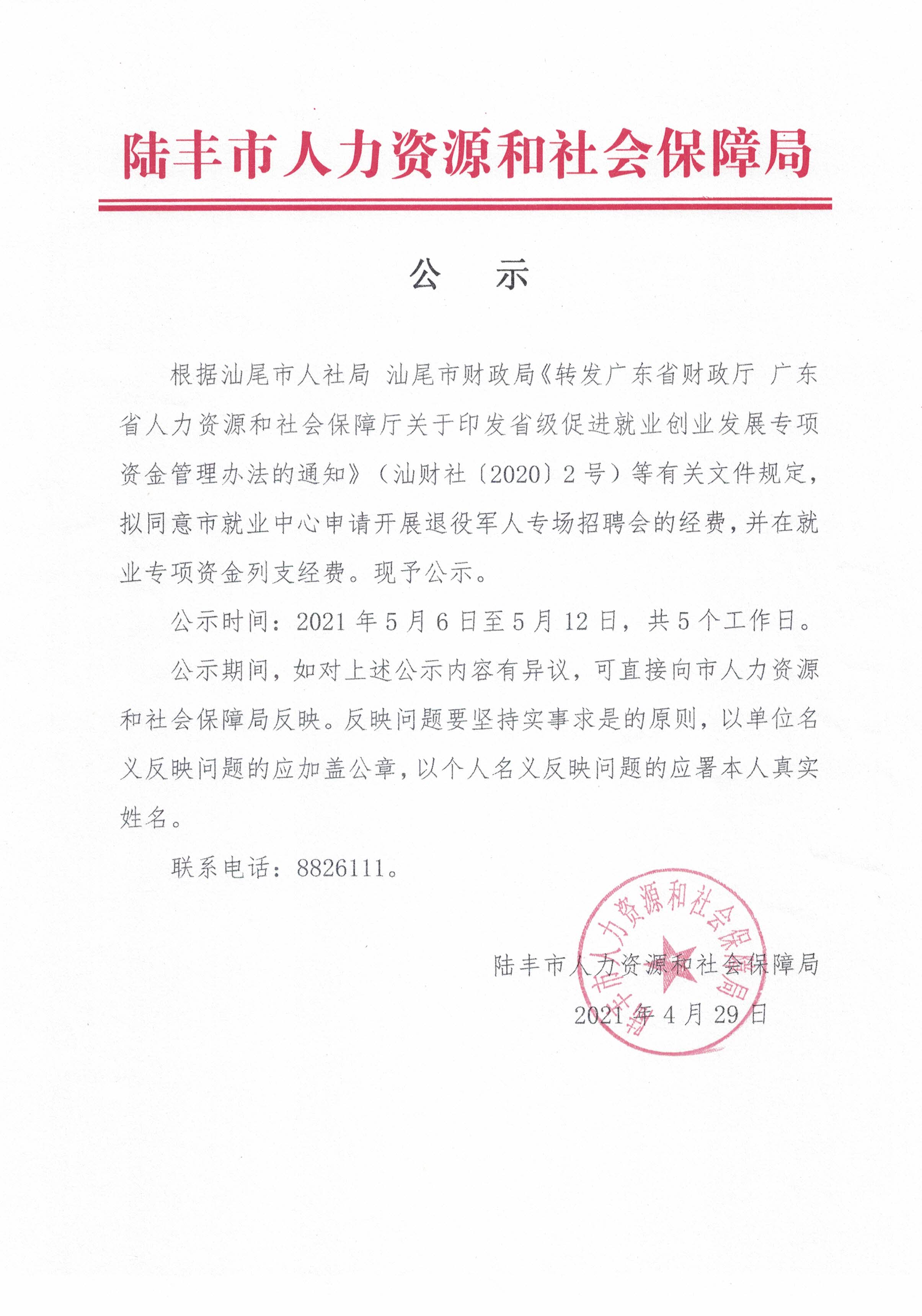 陆丰市人力资源和社会保障局

公　示

根据汕尾市人社局 汕尾市财政局《转发广东省财政厅 广东省人力资源和社会保障厅关于印发省级促进就业创业发展专项资金管理办法的通知》（汕财社〔2020〕2号）等有关文件规定，拟同意市就业中心申请开展退役军人专场招聘会的经费，并在就业专项资金列支经费。现予公示。

公示时间：2021年5月6日至5月12日，共5个工作日。

公示期间，如对上述公示内容有异议，可直接向市人力资源和社会保障局反映。反映问题要坚持实事求是的原则，以单位名义反映问题的应加盖公章，以个人名义反映问题的应署本人真实姓名。

联系电话：8826111。

陆丰市人力资源和社会保障局
2021年4月29日

陆丰市人力资源和社会保障局